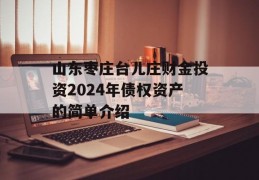 山东枣庄台儿庄财金投资2024年债权资产的简单介绍